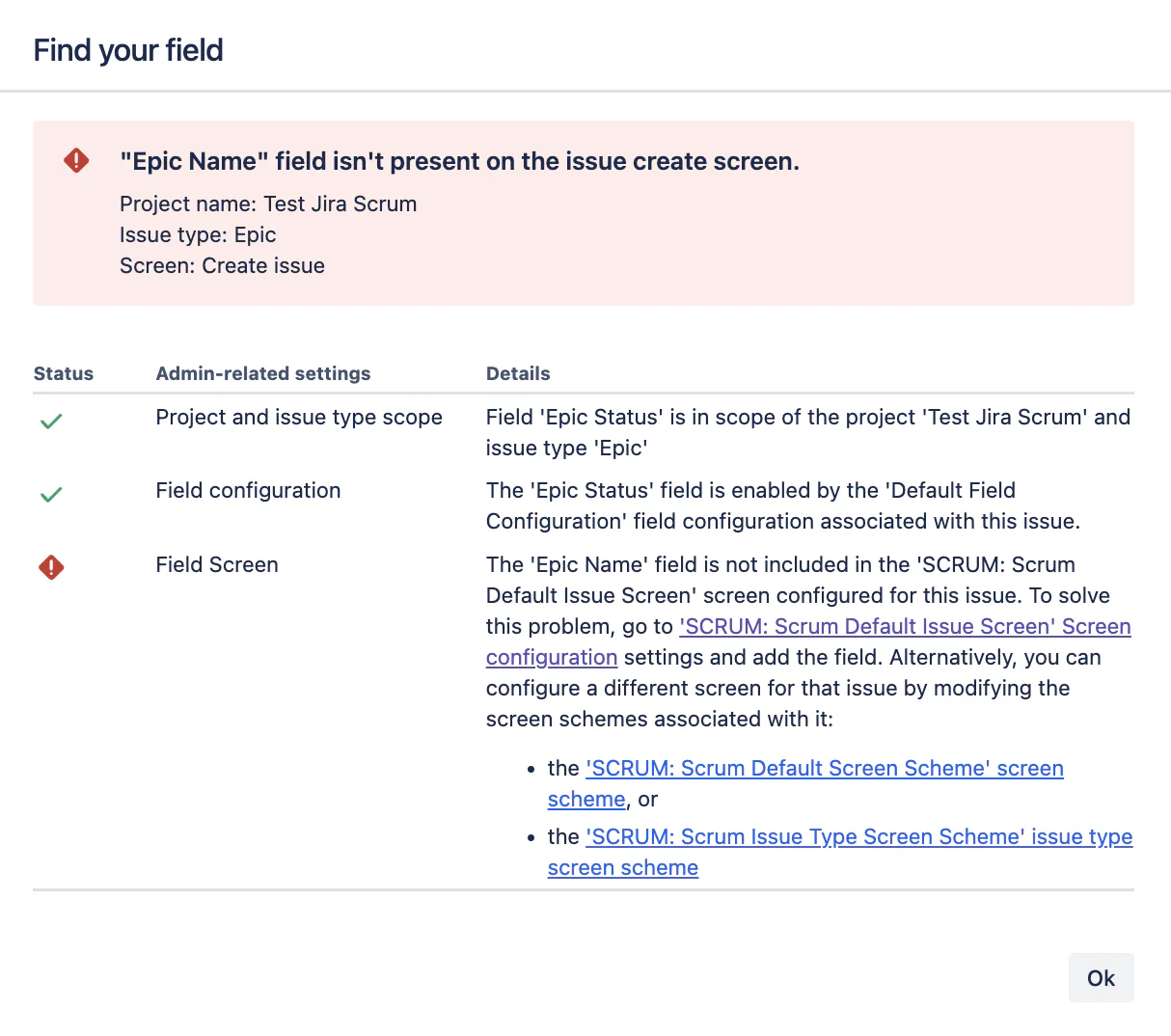 Find your field

"Epic Name" field isn't present on the issue create screen.
Project name: Test Jira Scrum
Issue type: Epic
Screen: Create issue

| Status | Admin-related settings | Details |
|---|---|---|
| | Project and issue type scope | Field 'Epic Status' is in scope of the project 'Test Jira Scrum' and issue type 'Epic' |
| | Field configuration | The 'Epic Status' field is enabled by the 'Default Field Configuration' field configuration associated with this issue. |
| | Field Screen | The 'Epic Name' field is not included in the 'SCRUM: Scrum Default Issue Screen' screen configured for this issue. To solve this problem, go to 'SCRUM: Scrum Default Issue Screen' Screen configuration settings and add the field. Alternatively, you can configure a different screen for that issue by modifying the screen schemes associated with it: • the 'SCRUM: Scrum Default Screen Scheme' screen scheme, or • the 'SCRUM: Scrum Issue Type Screen Scheme' issue type screen scheme |

Ok